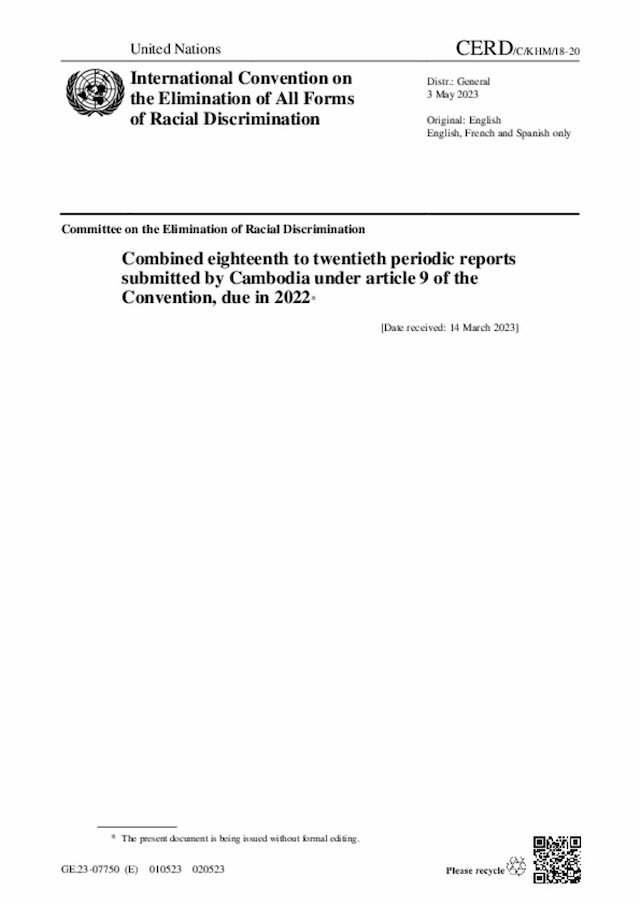 United Nations

CERD/C/KHM/18-20

International Convention on the Elimination of All Forms of Racial Discrimination

Distr.: General
3 May 2023

Original: English
English, French and Spanish only

Committee on the Elimination of Racial Discrimination

Combined eighteenth to twentieth periodic reports submitted by Cambodia under article 9 of the Convention, due in 2022*

[Date received: 14 March 2023]

* The present document is being issued without formal editing.

GE.23-07750 (E) 010523 020523

Please recycle